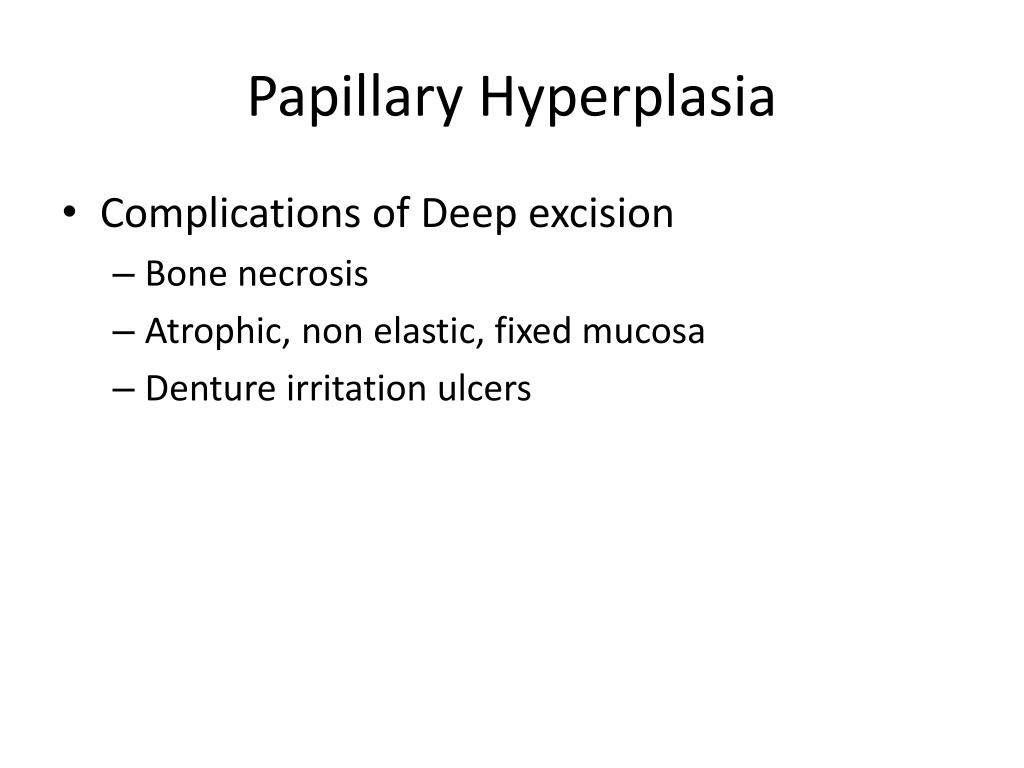 Papillary Hyperplasia

• Complications of Deep excision
– Bone necrosis
– Atrophic, non elastic, fixed mucosa
– Denture irritation ulcers